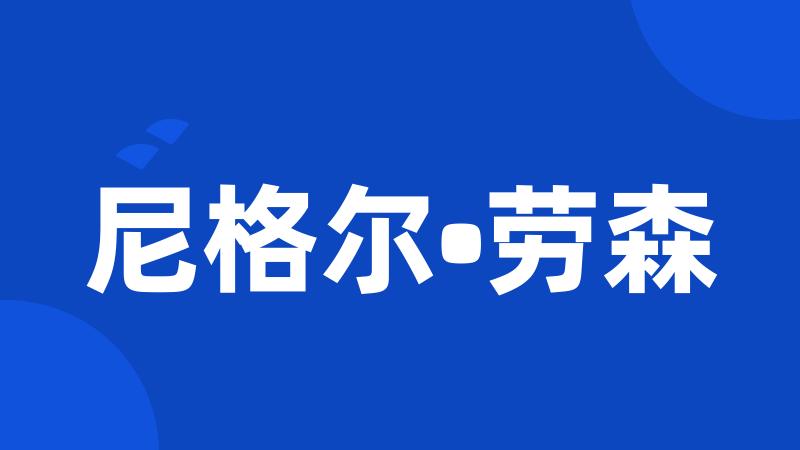 尼格尔•劳森